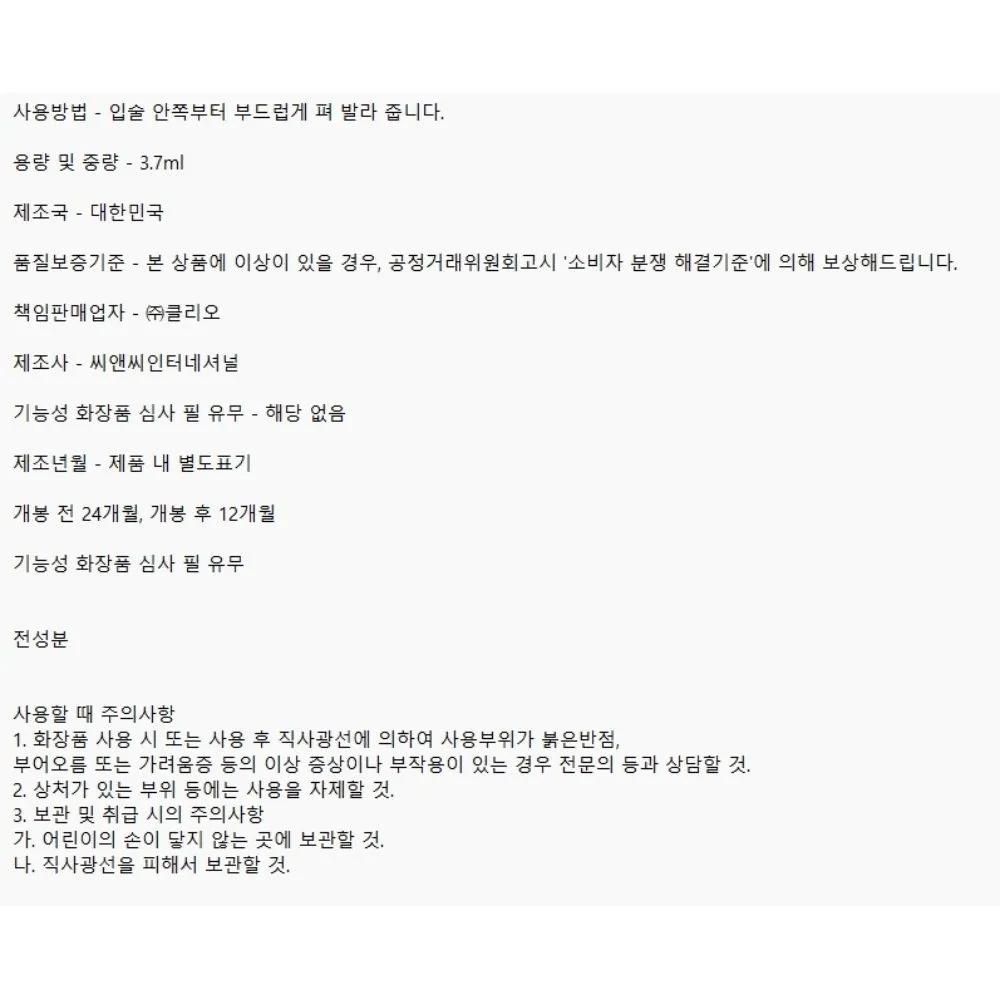 사용방법 - 입술 안쪽부터 부드럽게 펴 발라 줍니다.

용량 및 중량 - 3.7ml

제조국 - 대한민국

품질보증기준 - 본 상품에 이상이 있을 경우, 공정거래위원회고시 '소비자 분쟁 해결기준'에 의해 보상해드립니다.

책임판매업자 - ㈜클리오

제조사 - 씨앤씨인터네셔널

기능성 화장품 심사 필 유무 - 해당 없음

제조년월 - 제품 내 별도표기

개봉 전 24개월, 개봉 후 12개월

기능성 화장품 심사 필 유무

전성분

사용할 때 주의사항
1. 화장품 사용 시 또는 사용 후 직사광선에 의하여 사용부위가 붉은반점, 부어오름 또는 가려움증 등의 이상 증상이나 부작용이 있는 경우 전문의 등과 상담할 것.
2. 상처가 있는 부위 등에는 사용을 자제할 것.
3. 보관 및 취급 시의 주의사항
가. 어린이의 손이 닿지 않는 곳에 보관할 것.
나. 직사광선을 피해서 보관할 것.